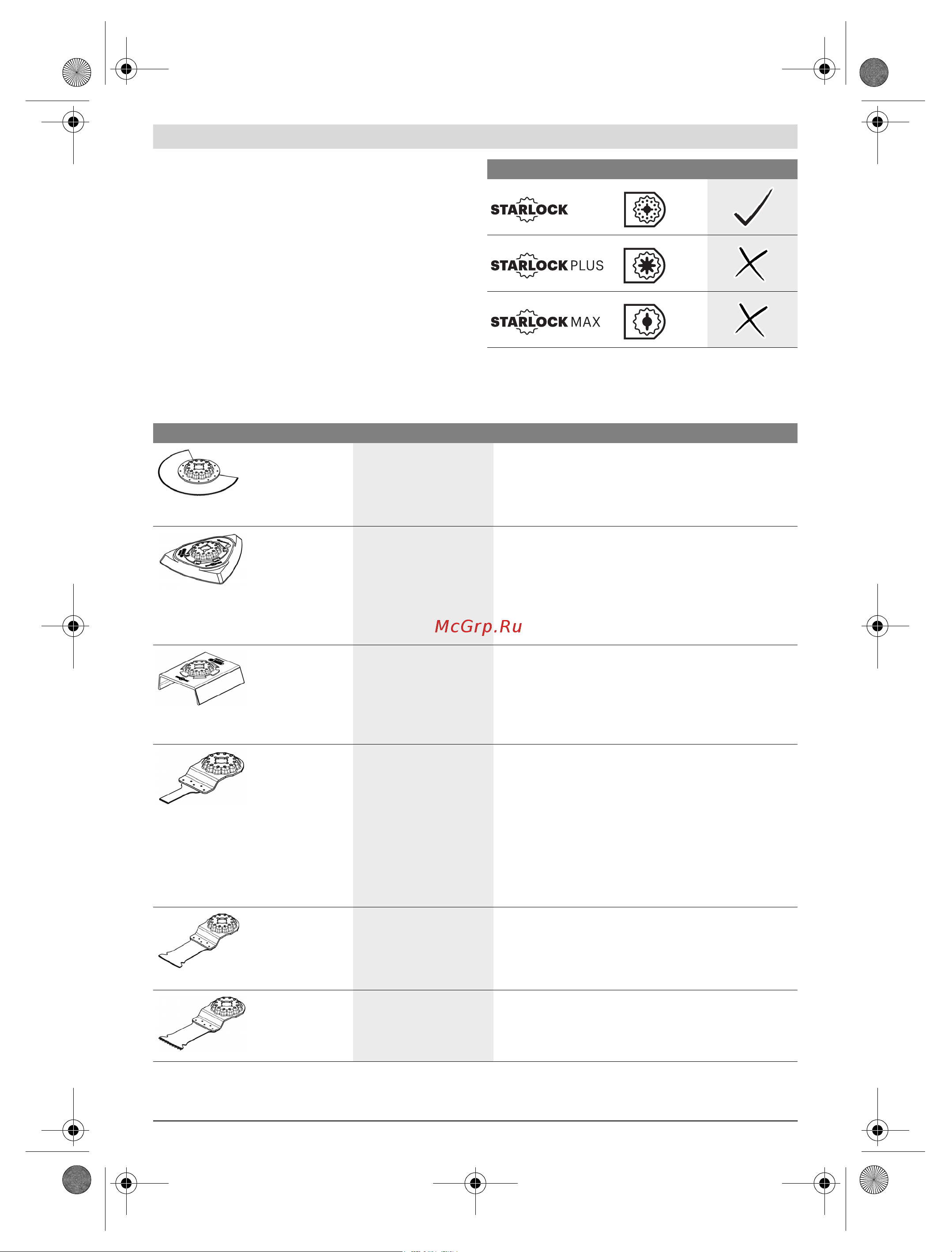 STARLOCK

STARLOCK PLUS

STARLOCK MAX

McGrp.Ru